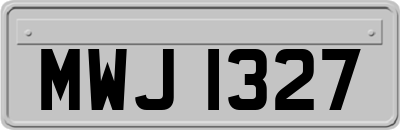 MWJ 1327